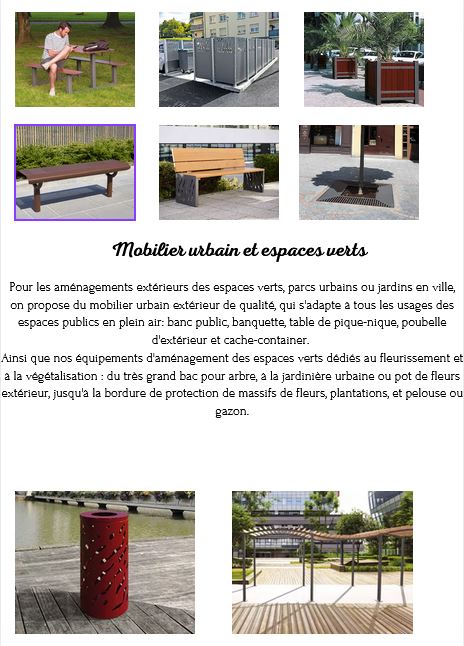 Mobilier urbain et espaces verts

Pour les aménagements extérieurs des espaces verts, parcs urbains ou jardins en ville, on propose du mobilier urbain extérieur de qualité, qui s'adapte à tous les usages des espaces publics en plein air: banc public, banquette, table de pique-nique, poubelle d'extérieur et cache-container.
Ainsi que nos équipements d'aménagement des espaces verts dédiés au fleurissement et à la végétalisation : du très grand bac pour arbre, à la jardinière urbaine ou pot de fleurs extérieur, jusqu'à la bordure de protection de massifs de fleurs, plantations, et pelouse ou gazon.